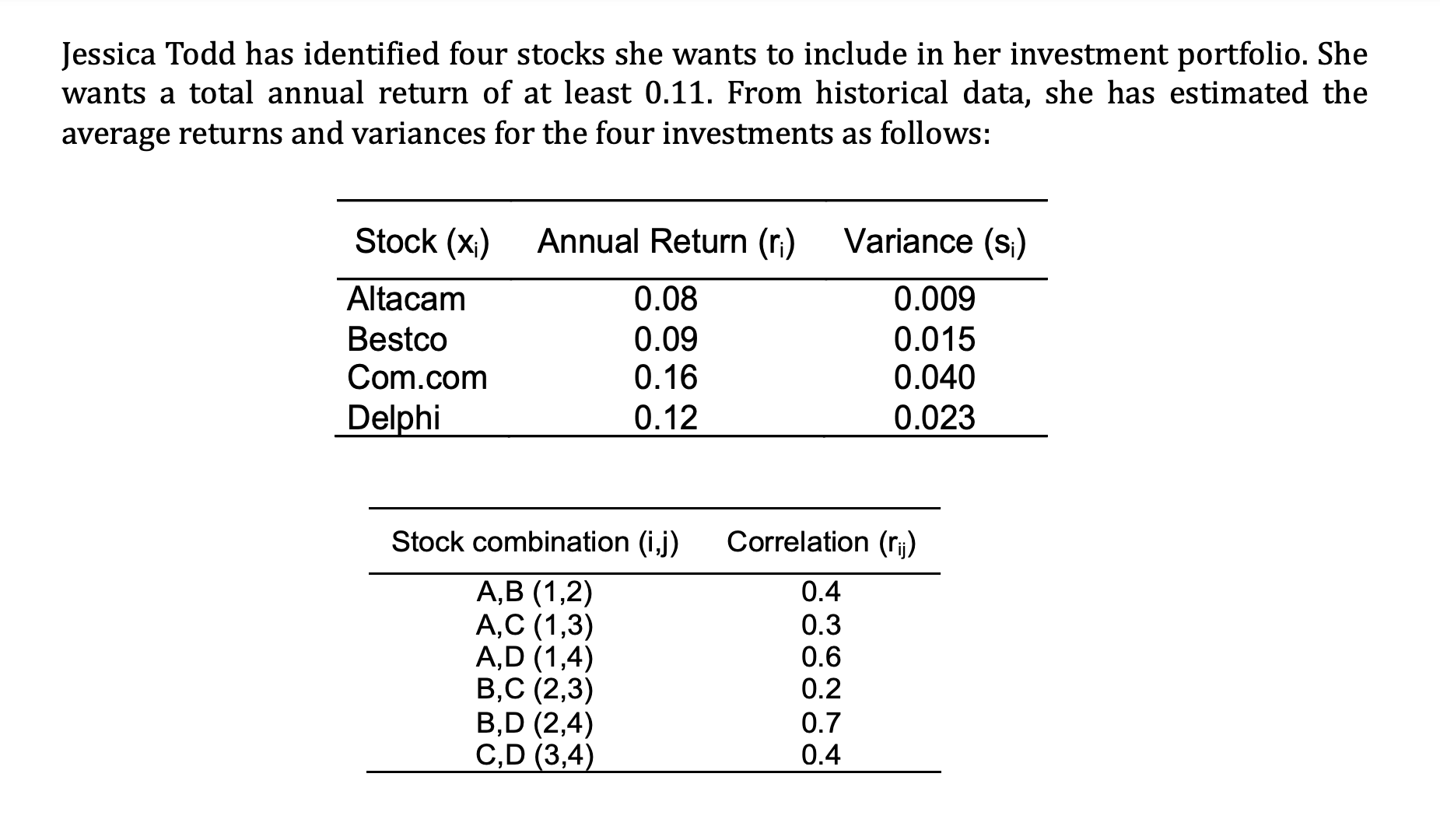 Jessica Todd has identified four stocks she wants to include in her investment portfolio. She wants a total annual return of at least 0.11. From historical data, she has estimated the average returns and variances for the four investments as follows:

| Stock ($x_i$) | Annual Return ($r_i$) | Variance ($s_i$) |
|---|---|---|
| Altacam | 0.08 | 0.009 |
| Bestco | 0.09 | 0.015 |
| Com.com | 0.16 | 0.040 |
| Delphi | 0.12 | 0.023 |

| Stock combination (i,j) | Correlation ($r_{ij}$) |
|---|---|
| A,B (1,2) | 0.4 |
| A,C (1,3) | 0.3 |
| A,D (1,4) | 0.6 |
| B,C (2,3) | 0.2 |
| B,D (2,4) | 0.7 |
| C,D (3,4) | 0.4 |